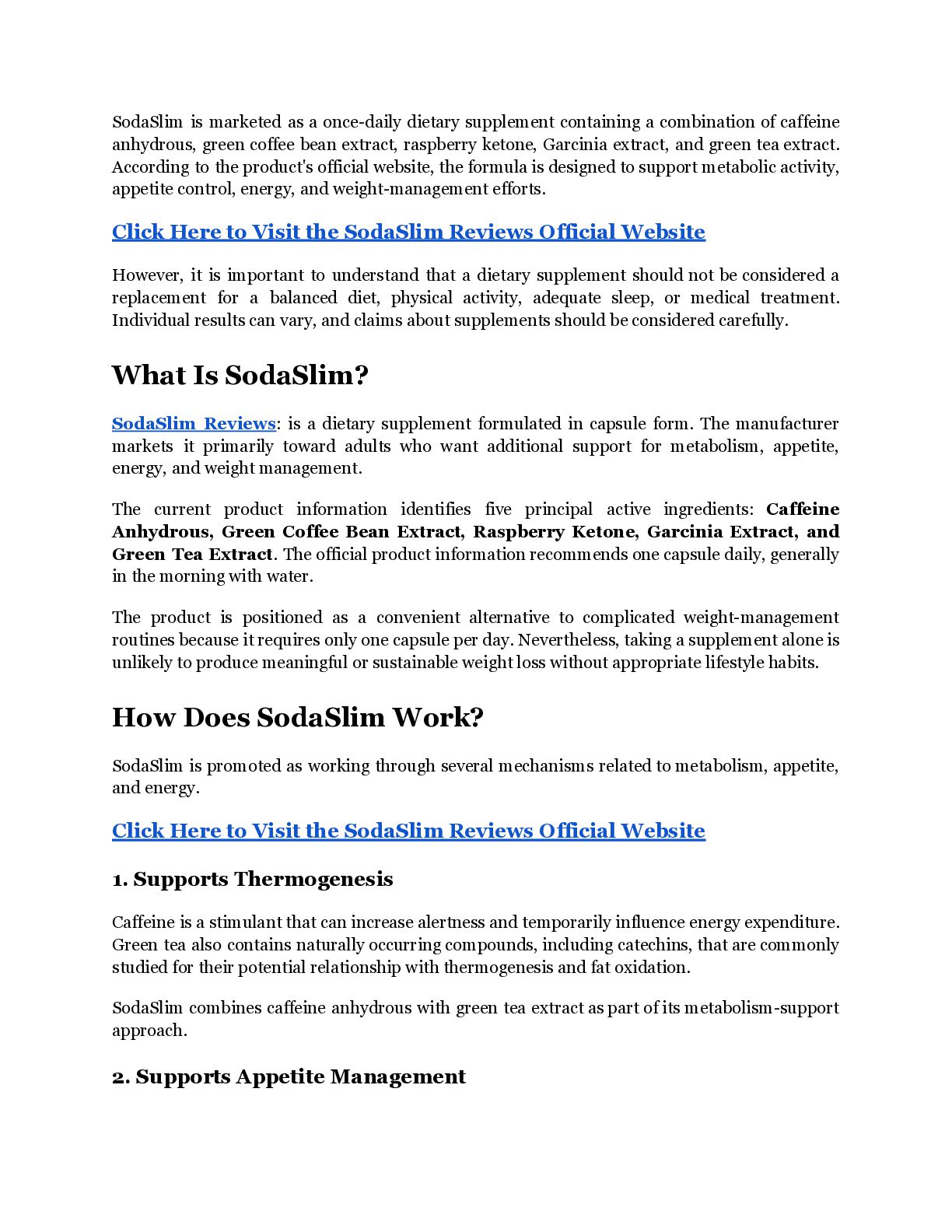 SodaSlim is marketed as a once-daily dietary supplement containing a combination of caffeine anhydrous, green coffee bean extract, raspberry ketone, Garcinia extract, and green tea extract. According to the product's official website, the formula is designed to support metabolic activity, appetite control, energy, and weight-management efforts.

Click Here to Visit the SodaSlim Reviews Official Website

However, it is important to understand that a dietary supplement should not be considered a replacement for a balanced diet, physical activity, adequate sleep, or medical treatment. Individual results can vary, and claims about supplements should be considered carefully.

What Is SodaSlim?

SodaSlim Reviews: is a dietary supplement formulated in capsule form. The manufacturer markets it primarily toward adults who want additional support for metabolism, appetite, energy, and weight management.

The current product information identifies five principal active ingredients: Caffeine Anhydrous, Green Coffee Bean Extract, Raspberry Ketone, Garcinia Extract, and Green Tea Extract. The official product information recommends one capsule daily, generally in the morning with water.

The product is positioned as a convenient alternative to complicated weight-management routines because it requires only one capsule per day. Nevertheless, taking a supplement alone is unlikely to produce meaningful or sustainable weight loss without appropriate lifestyle habits.

How Does SodaSlim Work?

SodaSlim is promoted as working through several mechanisms related to metabolism, appetite, and energy.

Click Here to Visit the SodaSlim Reviews Official Website

1. Supports Thermogenesis

Caffeine is a stimulant that can increase alertness and temporarily influence energy expenditure. Green tea also contains naturally occurring compounds, including catechins, that are commonly studied for their potential relationship with thermogenesis and fat oxidation.

SodaSlim combines caffeine anhydrous with green tea extract as part of its metabolism-support approach.

2. Supports Appetite Management